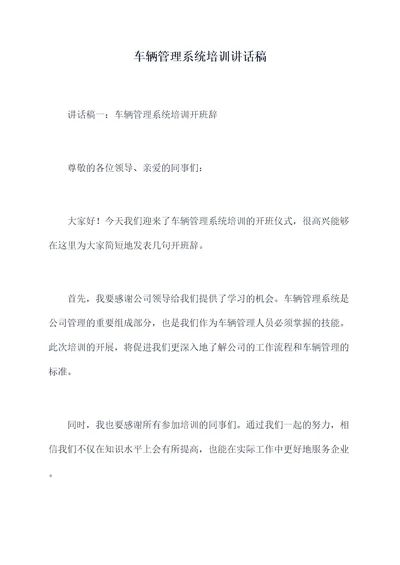 车辆管理系统培训讲话稿

讲话稿一：车辆管理系统培训开班辞

尊敬的各位领导、亲爱的同事们：

大家好！今天我们迎来了车辆管理系统培训的开班仪式，很高兴能够在这里为大家简短地发表几句开班辞。

首先，我要感谢公司领导给我们提供了学习的机会。车辆管理系统是公司管理的重要组成部分，也是我们作为车辆管理人员必须掌握的技能。此次培训的开展，将促进我们更深入地了解公司的工作流程和车辆管理的标准。

同时，我也要感谢所有参加培训的同事们。通过我们一起的努力，相信我们不仅在知识水平上会有所提高，也能在实际工作中更好地服务企业。